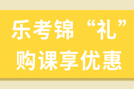 乐考锦“礼”
购课享优惠